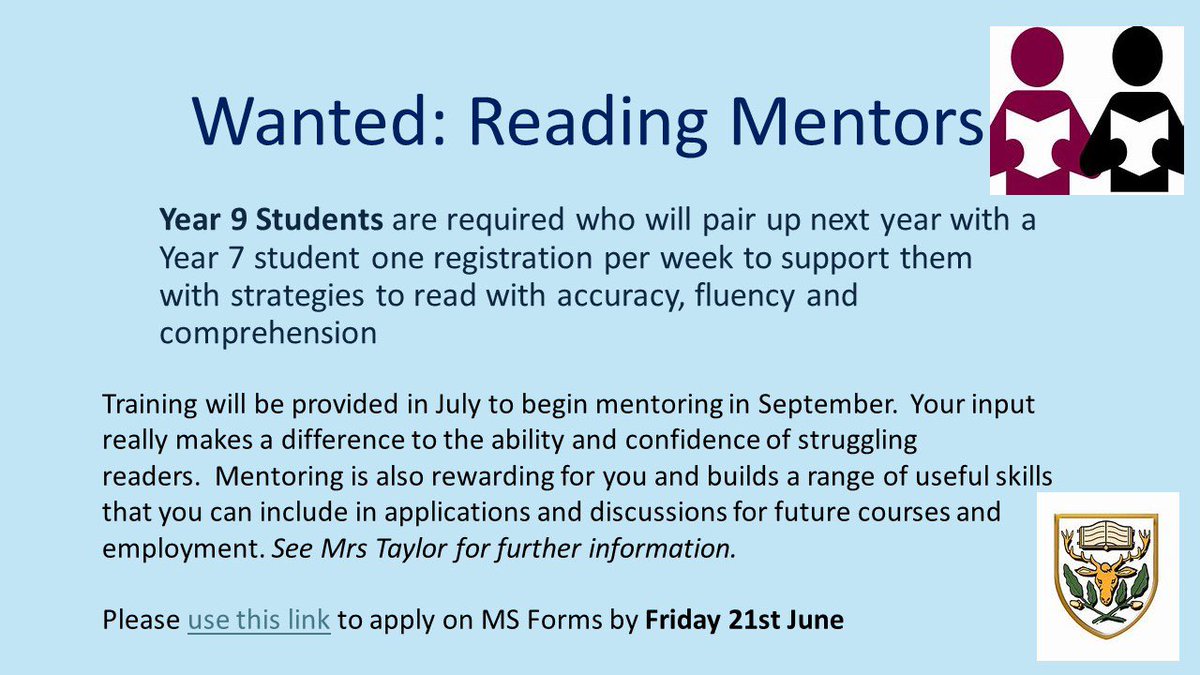 Wanted: Reading Mentors

Year 9 Students are required who will pair up next year with a Year 7 student one registration per week to support them with strategies to read with accuracy, fluency and comprehension

Training will be provided in July to begin mentoring in September. Your input really makes a difference to the ability and confidence of struggling readers. Mentoring is also rewarding for you and builds a range of useful skills that you can include in applications and discussions for future courses and employment. See Mrs Taylor for further information.

Please use this link to apply on MS Forms by Friday 21st June